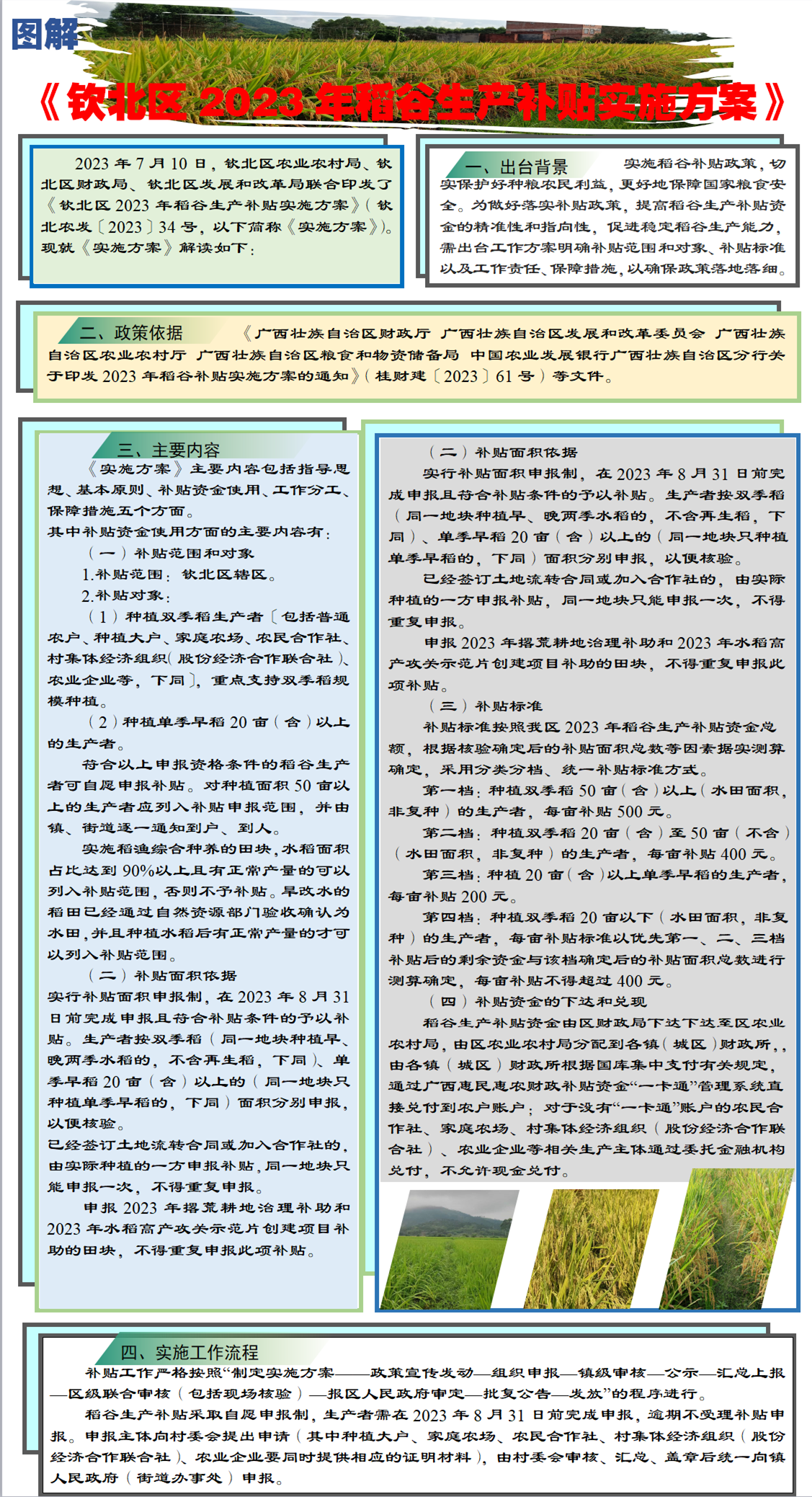 图解

《钦北区 2023 年稻谷生产补贴实施方案》

2023 年 7 月 10 日，钦北区农业农村局、钦北区财政局、钦北区发展和改革局联合印发了《钦北区 2023 年稻谷生产补贴实施方案》（钦北农发〔2023〕34 号，以下简称《实施方案》）。现就《实施方案》解读如下：

一、出台背景

实施稻谷补贴政策，切实保护好种粮农民利益，更好地保障国家粮食安全。为做好落实补贴政策，提高稻谷生产补贴资金的精准性和指向性，促进稳定稻谷生产能力，需出台工作方案明确补贴范围和对象、补贴标准以及工作责任、保障措施，以确保政策落地落细。

二、政策依据

《广西壮族自治区财政厅 广西壮族自治区发展和改革委员会 广西壮族自治区农业农村厅 广西壮族自治区粮食和物资储备局 中国农业发展银行广西壮族自治区分行关于印发 2023 年稻谷补贴实施方案的通知》（桂财建〔2023〕61 号）等文件。

三、主要内容

《实施方案》主要内容包括指导思想、基本原则、补贴资金使用、工作分工、保障措施五个方面。

其中补贴资金使用方面的主要内容有：

（一）补贴范围和对象

1.补贴范围：钦北区辖区。

2.补贴对象：

（1）种植双季稻生产者〔包括普通农户、种植大户、家庭农场、农民合作社、村集体经济组织（股份经济合作联合社）、农业企业等，下同〕，重点支持双季稻规模种植。

（2）种植单季早稻 20 亩（含）以上的生产者。

符合以上申报资格条件的稻谷生产者可自愿申报补贴。对种植面积 50 亩以上的生产者应列入补贴申报范围，并由镇、街道逐一通知到户、到人。

实施稻渔综合种养的田块，水稻面积占比达到 90%以上且有正常产量的可以列入补贴范围，否则不予补贴。旱改水的稻田已经通过自然资源部门验收确认为水田，并且种植水稻后有正常产量的才可以列入补贴范围。

（二）补贴面积依据

实行补贴面积申报制，在 2023 年 8 月 31 日前完成申报且符合补贴条件的予以补贴。生产者按双季稻（同一地块种植早、晚两季水稻的，不含再生稻，下同）、单季早稻 20 亩（含）以上的（同一地块只种植单季早稻的，下同）面积分别申报，以便核验。

已经签订土地流转合同或加入合作社的，由实际种植的一方申报补贴，同一地块只能申报一次，不得重复申报。

申报 2023 年撂荒耕地治理补助和 2023 年水稻高产攻关示范片创建项目补助的田块，不得重复申报此项补贴。

（二）补贴面积依据

实行补贴面积申报制，在 2023 年 8 月 31 日前完成申报且符合补贴条件的予以补贴。生产者按双季稻（同一地块种植早、晚两季水稻的，不含再生稻，下同）、单季早稻 20 亩（含）以上的（同一地块只种植单季早稻的，下同）面积分别申报，以便核验。

已经签订土地流转合同或加入合作社的，由实际种植的一方申报补贴，同一地块只能申报一次，不得重复申报。

申报 2023 年撂荒耕地治理补助和 2023 年水稻高产攻关示范片创建项目补助的田块，不得重复申报此项补贴。

（三）补贴标准

补贴标准按照我区 2023 年稻谷生产补贴资金总额，根据核验确定后的补贴面积总数等因素据实测算确定，采用分类分档、统一补贴标准方式。

第一档：种植双季稻 50 亩（含）以上（水田面积，非复种）的生产者，每亩补贴 500 元。

第二档：种植双季稻 20 亩（含）至 50 亩（不含）（水田面积，非复种）的生产者，每亩补贴 400 元。

第三档：种植 20 亩（含）以上单季早稻的生产者，每亩补贴 200 元。

第四档：种植双季稻 20 亩以下（水田面积，非复种）的生产者，每亩补贴标准以优先第一、二、三档补贴后的剩余资金与该档确定后的补贴面积总数进行测算确定，每亩补贴不得超过 400 元。

（四）补贴资金的下达和兑现

稻谷生产补贴资金由区财政局下达下达至区农业农村局，由区农业农村局分配到各镇（城区）财政所，，由各镇（城区）财政所根据国库集中支付有关规定，通过广西惠民惠农财政补贴资金“一卡通”管理系统直接兑付到农户账户；对于没有“一卡通”账户的农民合作社、家庭农场、村集体经济组织（股份经济合作联合社）、农业企业等相关生产主体通过委托金融机构兑付，不允许现金兑付。

四、实施工作流程

补贴工作严格按照“制定实施方案——政策宣传发动—组织申报—镇级审核—公示—汇总上报—区级联合审核（包括现场核验）—报区人民政府审定—批复公告—发放”的程序进行。

稻谷生产补贴采取自愿申报制，生产者需在 2023 年 8 月 31 日前完成申报，逾期不受理补贴申报。申报主体向村委会提出申请（其中种植大户、家庭农场、农民合作社、村集体经济组织（股份经济合作联合社）、农业企业要同时提供相应的证明材料），由村委会审核、汇总、盖章后统一向镇人民政府（街道办事处）申报。